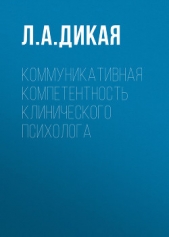 Л.А.ДИКАЯ

КОММУНИКАТИВНАЯ КОМПЕТЕНТНОСТЬ КЛИНИЧЕСКОГО ПСИХОЛОГА